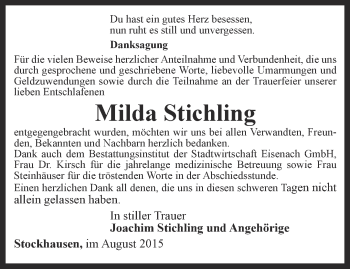 Du hast ein gutes Herz besessen,
nun ruht es still und unvergessen.

Danksagung

Für die vielen Beweise herzlicher Anteilnahme und Verbundenheit, die uns durch gesprochene und geschriebene Worte, liebevolle Umarmungen und Geldzuwendungen sowie durch die Teilnahme an der Trauerfeier unserer lieben Entschlafenen

Milda Stichling

entgegengebracht wurden, möchten wir uns bei allen Verwandten, Freunden, Bekannten und Nachbarn herzlich bedanken.
Dank auch dem Bestattungsinstitut der Stadtwirtschaft Eisenach GmbH, Frau Dr. Kirsch für die jahrelange medizinische Betreuung sowie Frau Steinhäuser für die tröstenden Worte in der Abschiedsstunde.
Einen herzlichen Dank all denen, die uns in diesen schweren Tagen nicht allein gelassen haben.

In stiller Trauer
Joachim Stichling und Angehörige

Stockhausen, im August 2015